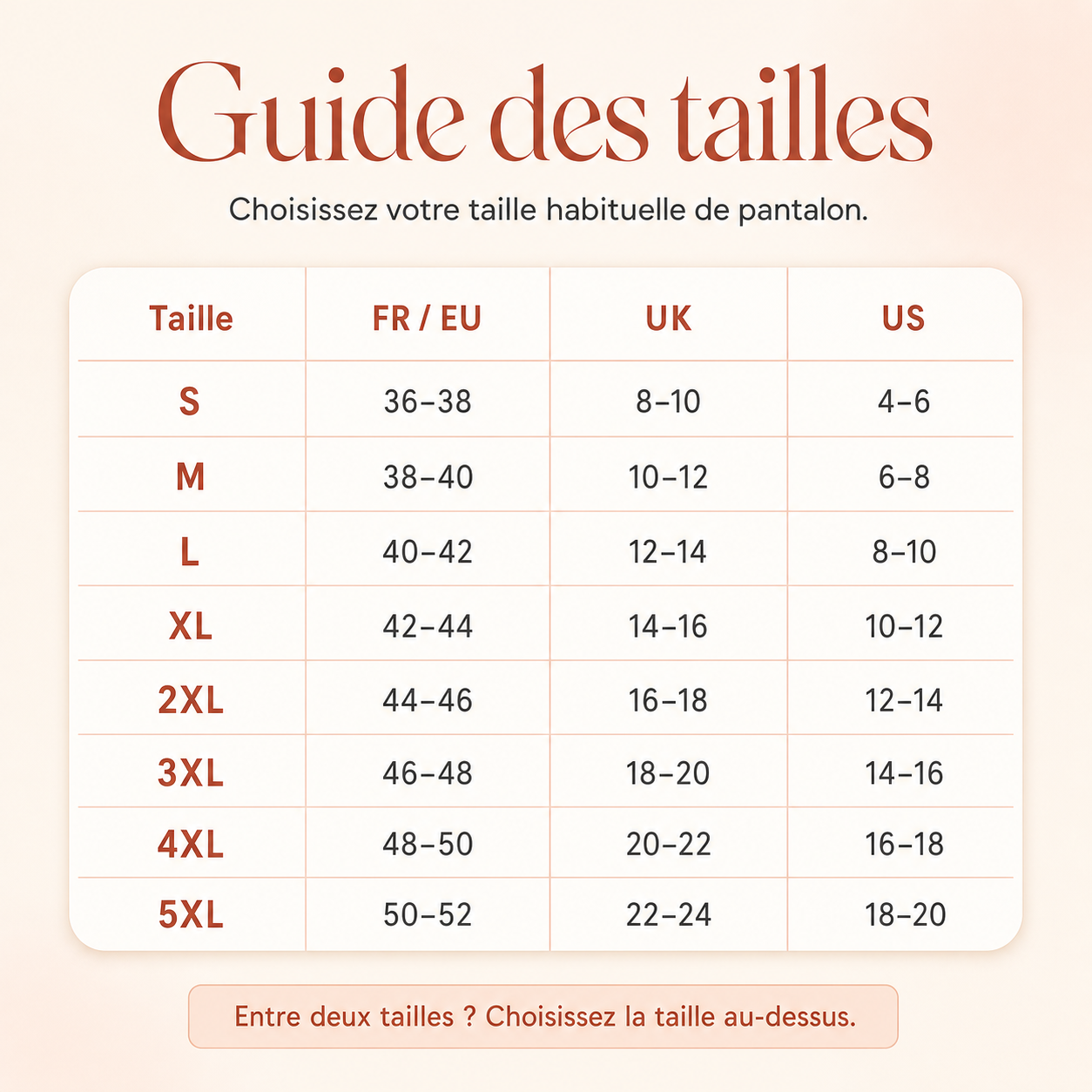 Guide des tailles

Choisissez votre taille habituelle de pantalon.

| Taille | FR / EU | UK | US |
|---|---|---|---|
| S | 36–38 | 8–10 | 4–6 |
| M | 38–40 | 10–12 | 6–8 |
| L | 40–42 | 12–14 | 8–10 |
| XL | 42–44 | 14–16 | 10–12 |
| 2XL | 44–46 | 16–18 | 12–14 |
| 3XL | 46–48 | 18–20 | 14–16 |
| 4XL | 48–50 | 20–22 | 16–18 |
| 5XL | 50–52 | 22–24 | 18–20 |

Entre deux tailles ? Choisissez la taille au-dessus.